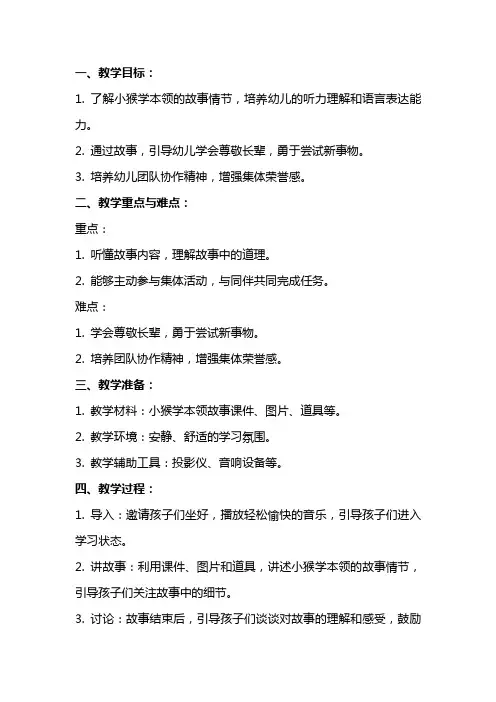 一、教学目标：

1. 了解小猴学本领的故事情节，培养幼儿的听力理解和语言表达能力。

2. 通过故事，引导幼儿学会尊敬长辈，勇于尝试新事物。

3. 培养幼儿团队协作精神，增强集体荣誉感。

二、教学重点与难点：

重点：

1. 听懂故事内容，理解故事中的道理。

2. 能够主动参与集体活动，与同伴共同完成任务。

难点：

1. 学会尊敬长辈，勇于尝试新事物。

2. 培养团队协作精神，增强集体荣誉感。

三、教学准备：

1. 教学材料：小猴学本领故事课件、图片、道具等。

2. 教学环境：安静、舒适的学习氛围。

3. 教学辅助工具：投影仪、音响设备等。

四、教学过程：

1. 导入：邀请孩子们坐好，播放轻松愉快的音乐，引导孩子们进入学习状态。

2. 讲故事：利用课件、图片和道具，讲述小猴学本领的故事情节，引导孩子们关注故事中的细节。

3. 讨论：故事结束后，引导孩子们谈谈对故事的理解和感受，鼓励